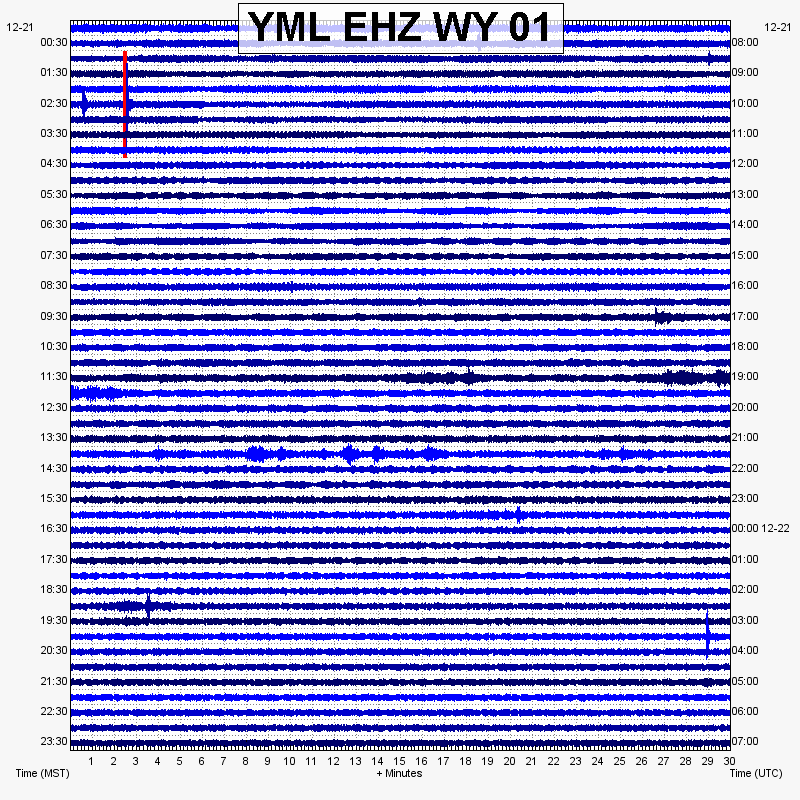 YML EHZ WY 01

12-21
00:30
01:30
02:30
03:30
04:30
05:30
06:30
07:30
08:30
09:30
10:30
11:30
12:30
13:30
14:30
15:30
16:30
17:30
18:30
19:30
20:30
21:30
22:30
23:30

12-21
08:00
09:00
10:00
11:00
12:00
13:00
14:00
15:00
16:00
17:00
18:00
19:00
20:00
21:00
22:00
23:00
00:00 12-22
01:00
02:00
03:00
04:00
05:00
06:00
07:00

1 2 3 4 5 6 7 8 9 10 11 12 13 14 15 16 17 18 19 20 21 22 23 24 25 26 27 28 29 30

Time (MST)
+ Minutes
Time (UTC)